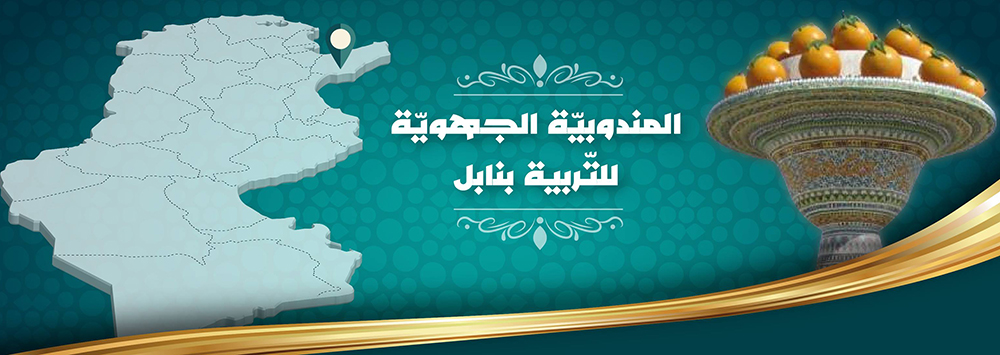 المندوبيّة الجهويّة
للتّربية بنابل